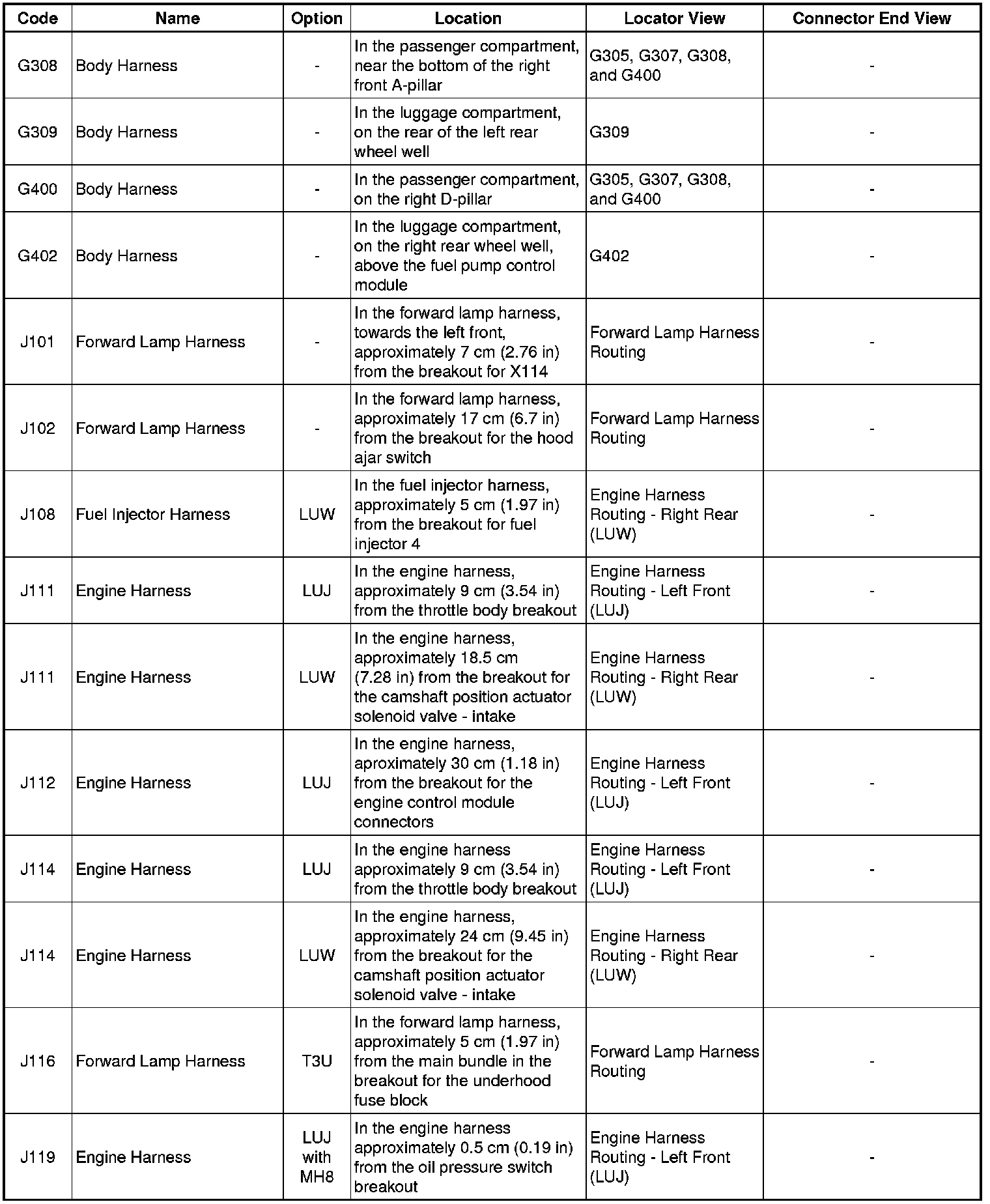 | Code | Name | Option | Location | Locator View | Connector End View |
|---|---|---|---|---|---|
| G308 | Body Harness | - | In the passenger compartment, near the bottom of the right front A-pillar | G305, G307, G308, and G400 | - |
| G309 | Body Harness | - | In the luggage compartment, on the rear of the left rear wheel well | G309 | - |
| G400 | Body Harness | - | In the passenger compartment, on the right D-pillar | G305, G307, G308, and G400 | - |
| G402 | Body Harness | - | In the luggage compartment, on the right rear wheel well, above the fuel pump control module | G402 | - |
| J101 | Forward Lamp Harness | - | In the forward lamp harness, towards the left front, approximately 7 cm (2.76 in) from the breakout for X114 | Forward Lamp Harness Routing | - |
| J102 | Forward Lamp Harness | - | In the forward lamp harness, approximately 17 cm (6.7 in) from the breakout for the hood ajar switch | Forward Lamp Harness Routing | - |
| J108 | Fuel Injector Harness | LUW | In the fuel injector harness, approximately 5 cm (1.97 in) from the breakout for fuel injector 4 | Engine Harness Routing - Right Rear (LUW) | - |
| J111 | Engine Harness | LUJ | In the engine harness, approximately 9 cm (3.54 in) from the throttle body breakout | Engine Harness Routing - Left Front (LUJ) | - |
| J111 | Engine Harness | LUW | In the engine harness, approximately 18.5 cm (7.28 in) from the breakout for the camshaft position actuator solenoid valve - intake | Engine Harness Routing - Right Rear (LUW) | - |
| J112 | Engine Harness | LUJ | In the engine harness, aproximately 30 cm (1.18 in) from the breakout for the engine control module connectors | Engine Harness Routing - Left Front (LUJ) | - |
| J114 | Engine Harness | LUJ | In the engine harness approximately 9 cm (3.54 in) from the throttle body breakout | Engine Harness Routing - Left Front (LUJ) | - |
| J114 | Engine Harness | LUW | In the engine harness, approximately 24 cm (9.45 in) from the breakout for the camshaft position actuator solenoid valve - intake | Engine Harness Routing - Right Rear (LUW) | - |
| J116 | Forward Lamp Harness | T3U | In the forward lamp harness, approximately 5 cm (1.97 in) from the main bundle in the breakout for the underhood fuse block | Forward Lamp Harness Routing | - |
| J119 | Engine Harness | LUJ with MH8 | In the engine harness approximately 0.5 cm (0.19 in) from the oil pressure switch breakout | Engine Harness Routing - Left Front (LUJ) | - |